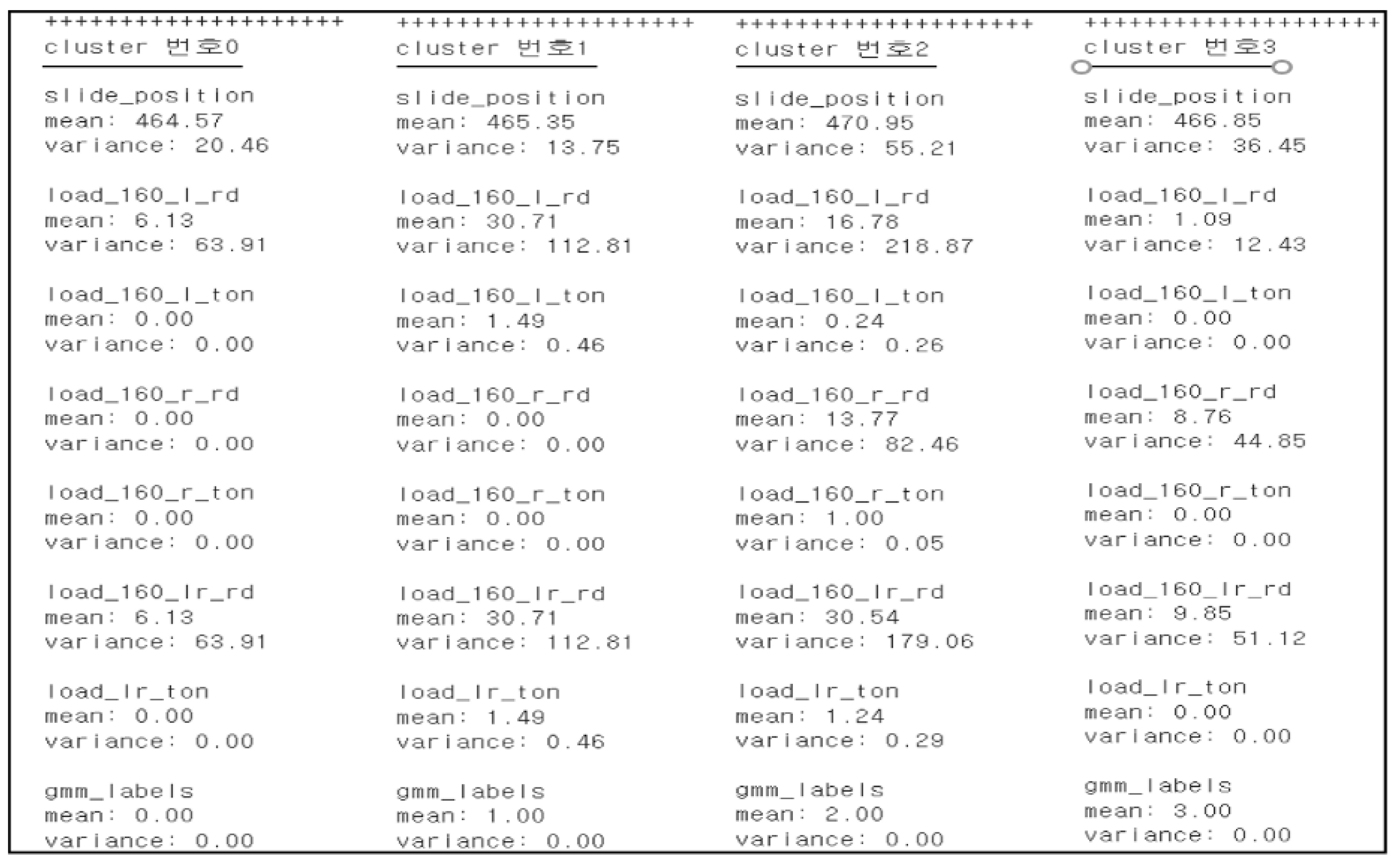 ++++++++++++++++++++
cluster 번호0

slide_position
mean: 464.57
variance: 20.46

load_160_l_rd
mean: 6.13
variance: 63.91

load_160_l_ton
mean: 0.00
variance: 0.00

load_160_r_rd
mean: 0.00
variance: 0.00

load_160_r_ton
mean: 0.00
variance: 0.00

load_160_lr_rd
mean: 6.13
variance: 63.91

load_lr_ton
mean: 0.00
variance: 0.00

gmm_labels
mean: 0.00
variance: 0.00

++++++++++++++++++++
cluster 번호1

slide_position
mean: 465.35
variance: 13.75

load_160_l_rd
mean: 30.71
variance: 112.81

load_160_l_ton
mean: 1.49
variance: 0.46

load_160_r_rd
mean: 0.00
variance: 0.00

load_160_r_ton
mean: 0.00
variance: 0.00

load_160_lr_rd
mean: 30.71
variance: 112.81

load_lr_ton
mean: 1.49
variance: 0.46

gmm_labels
mean: 1.00
variance: 0.00

++++++++++++++++++++
cluster 번호2

slide_position
mean: 470.95
variance: 55.21

load_160_l_rd
mean: 16.78
variance: 218.87

load_160_l_ton
mean: 0.24
variance: 0.26

load_160_r_rd
mean: 13.77
variance: 82.46

load_160_r_ton
mean: 1.00
variance: 0.05

load_160_lr_rd
mean: 30.54
variance: 179.06

load_lr_ton
mean: 1.24
variance: 0.29

gmm_labels
mean: 2.00
variance: 0.00

++++++++++++++++++++
cluster 번호3

slide_position
mean: 466.85
variance: 36.45

load_160_l_rd
mean: 1.09
variance: 12.43

load_160_l_ton
mean: 0.00
variance: 0.00

load_160_r_rd
mean: 8.76
variance: 44.85

load_160_r_ton
mean: 0.00
variance: 0.00

load_160_lr_rd
mean: 9.85
variance: 51.12

load_lr_ton
mean: 0.00
variance: 0.00

gmm_labels
mean: 3.00
variance: 0.00